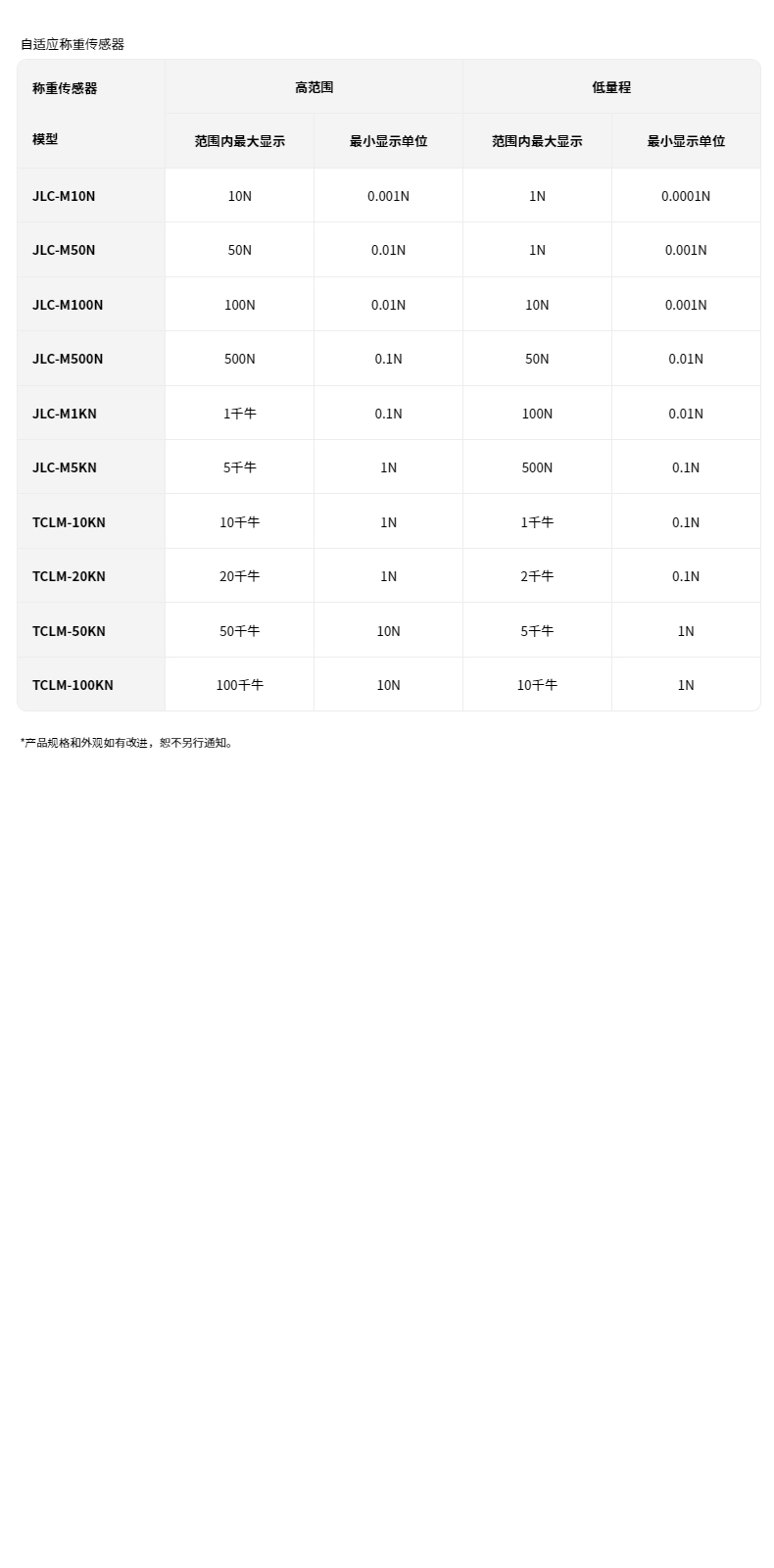 自适应称重传感器

| 称重传感器 | 高范围 | | 低量程 | |
|---|---|---|---|---|
| 模型 | 范围内最大显示 | 最小显示单位 | 范围内最大显示 | 最小显示单位 |
| JLC-M10N | 10N | 0.001N | 1N | 0.0001N |
| JLC-M50N | 50N | 0.01N | 1N | 0.001N |
| JLC-M100N | 100N | 0.01N | 10N | 0.001N |
| JLC-M500N | 500N | 0.1N | 50N | 0.01N |
| JLC-M1KN | 1千牛 | 0.1N | 100N | 0.01N |
| JLC-M5KN | 5千牛 | 1N | 500N | 0.1N |
| TCLM-10KN | 10千牛 | 1N | 1千牛 | 0.1N |
| TCLM-20KN | 20千牛 | 1N | 2千牛 | 0.1N |
| TCLM-50KN | 50千牛 | 10N | 5千牛 | 1N |
| TCLM-100KN | 100千牛 | 10N | 10千牛 | 1N |

*产品规格和外观如有改进，恕不另行通知。